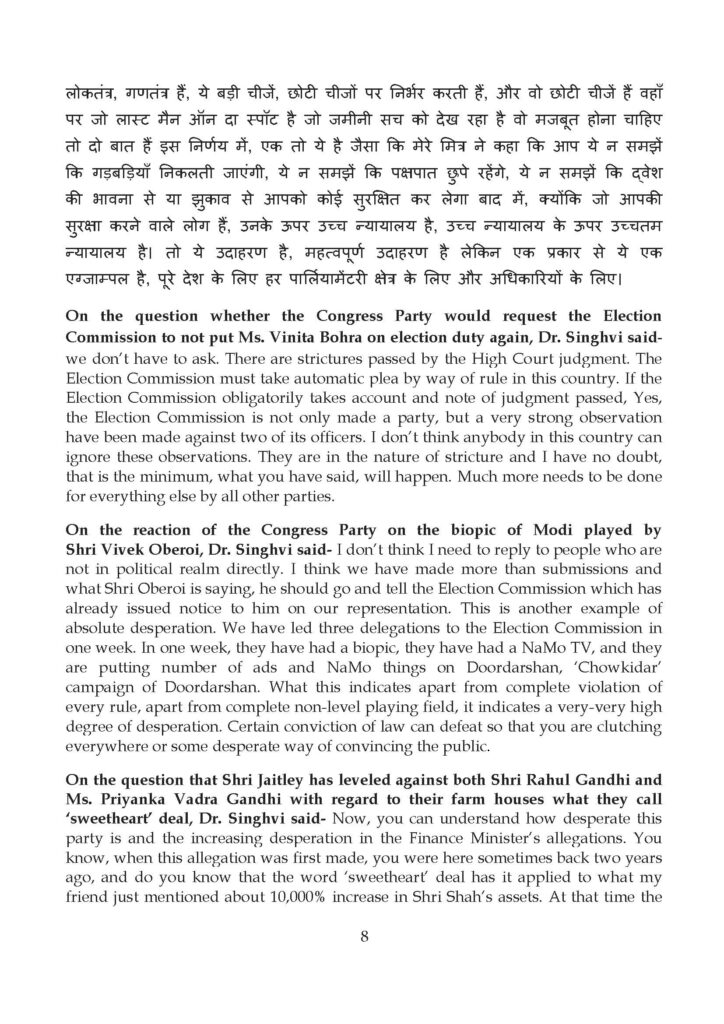 लोकतंत्र, गणतंत्र हैं, ये बड़ी चीजें, छोटी चीजों पर निर्भर करती हैं, और वो छोटी चीजें हैं वहाँ पर जो लास्ट मैन ऑन दा स्पॉट है जो जमीनी सच को देख रहा है वो मजबूत होना चाहिए तो दो बात हैं इस निर्णय में, एक तो ये है जैसा कि मेरे मित्र ने कहा कि आप ये न समझें कि गड़बड़ियाँ निकलती जाएंगी, ये न समझें कि पक्षपात छुपे रहेंगे, ये न समझें कि द्वेश की भावना से या झुकाव से आपको कोई सुरक्षित कर लेगा बाद में, क्योंकि जो आपकी सुरक्षा करने वाले लोग हैं, उनके ऊपर उच्च न्यायालय है, उच्च न्यायालय के ऊपर उच्चतम न्यायालय है। तो ये उदाहरण है, महत्वपूर्ण उदाहरण है लेकिन एक प्रकार से ये एक एग्जाम्पल है, पूरे देश के लिए हर पार्लियामेंटरी क्षेत्र के लिए और अधिकारियों के लिए।

On the question whether the Congress Party would request the Election Commission to not put Ms. Vinita Bohra on election duty again, Dr. Singhvi said- we don't have to ask. There are strictures passed by the High Court judgment. The Election Commission must take automatic plea by way of rule in this country. If the Election Commission obligatorily takes account and note of judgment passed, Yes, the Election Commission is not only made a party, but a very strong observation have been made against two of its officers. I don't think anybody in this country can ignore these observations. They are in the nature of stricture and I have no doubt, that is the minimum, what you have said, will happen. Much more needs to be done for everything else by all other parties.

On the reaction of the Congress Party on the biopic of Modi played by Shri Vivek Oberoi, Dr. Singhvi said- I don't think I need to reply to people who are not in political realm directly. I think we have made more than submissions and what Shri Oberoi is saying, he should go and tell the Election Commission which has already issued notice to him on our representation. This is another example of absolute desperation. We have led three delegations to the Election Commission in one week. In one week, they have had a biopic, they have had a NaMo TV, and they are putting number of ads and NaMo things on Doordarshan, 'Chowkidar' campaign of Doordarshan. What this indicates apart from complete violation of every rule, apart from complete non-level playing field, it indicates a very-very high degree of desperation. Certain conviction of law can defeat so that you are clutching everywhere or some desperate way of convincing the public.

On the question that Shri Jaitley has leveled against both Shri Rahul Gandhi and Ms. Priyanka Vadra Gandhi with regard to their farm houses what they call 'sweetheart' deal, Dr. Singhvi said- Now, you can understand how desperate this party is and the increasing desperation in the Finance Minister's allegations. You know, when this allegation was first made, you were here sometimes back two years ago, and do you know that the word 'sweetheart' deal has it applied to what my friend just mentioned about 10,000% increase in Shri Shah's assets. At that time the

8